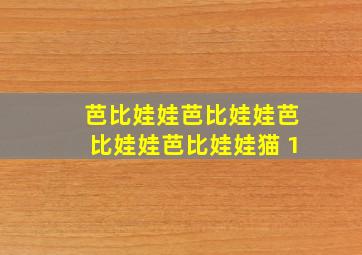 芭比娃娃芭比娃娃芭比娃娃芭比娃娃猫 1